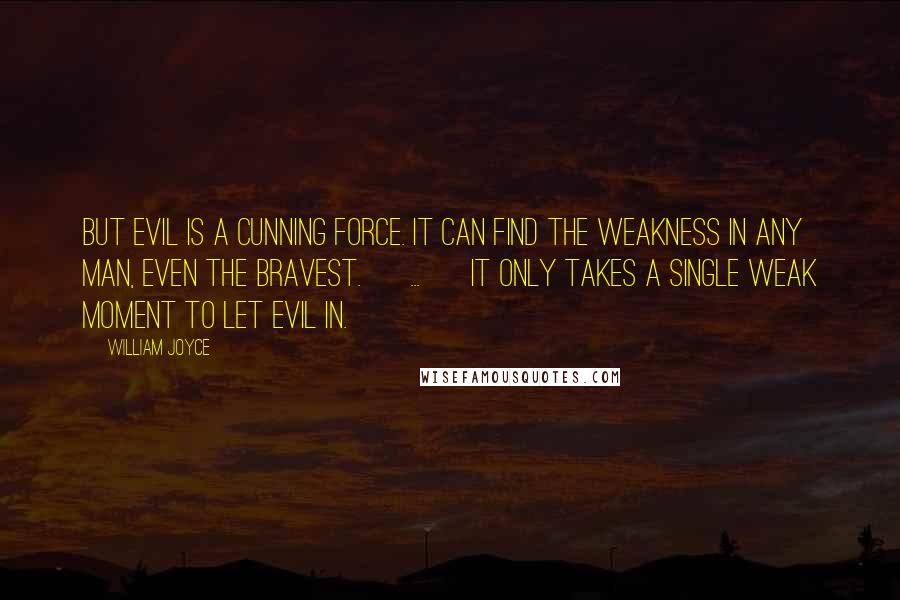 BUT EVIL IS A CUNNING FORCE. IT CAN FIND THE WEAKNESS IN ANY MAN, EVEN THE BRAVEST. ... IT ONLY TAKES A SINGLE WEAK MOMENT TO LET EVIL IN.

WILLIAM JOYCE

WISEFAMOUSQUOTES.COM